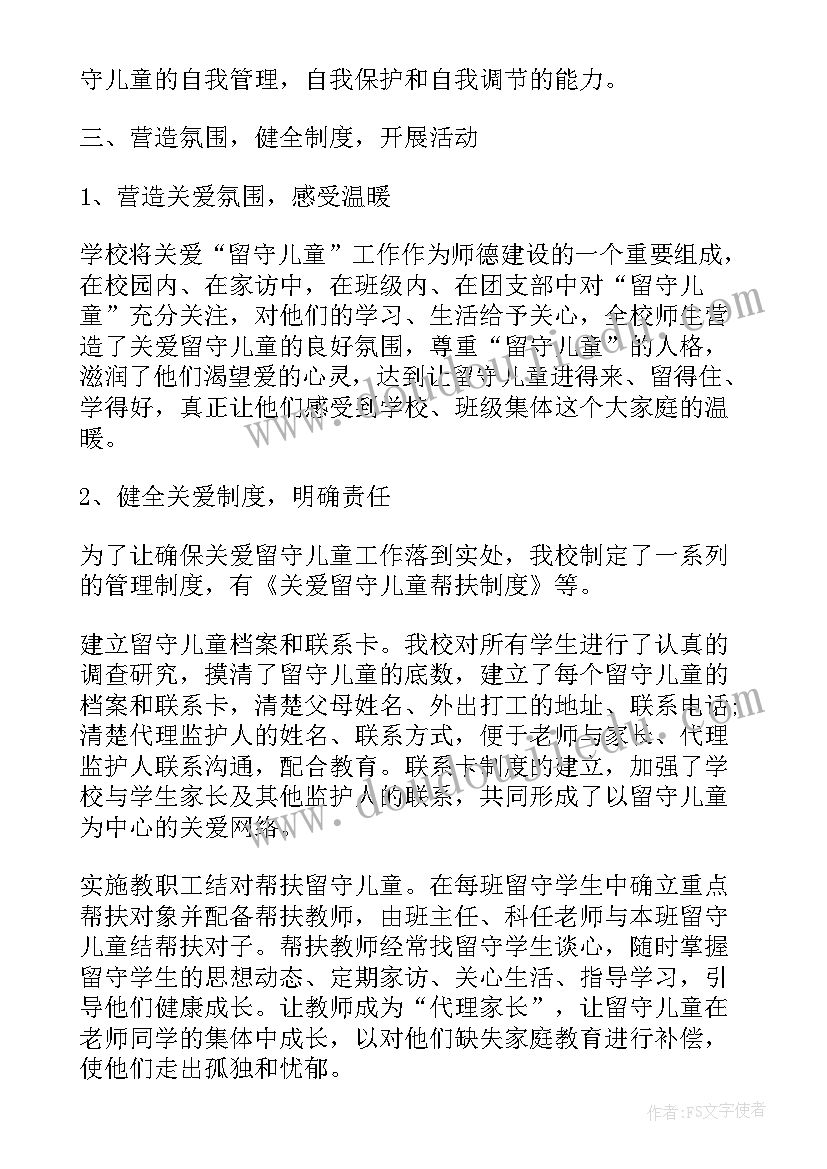 守儿童的自我管理，自我保护和自我调节的能力。

三、营造氛围，健全制度，开展活动

1、营造关爱氛围，感受温暖

学校将关爱“留守儿童”工作作为师德建设的一个重要组成，在校园内、在家访中，在班级内、在团支部中对“留守儿童”充分关注，对他们的学习、生活给予关心，全校师生营造了关爱留守儿童的良好氛围，尊重“留守儿童”的人格，滋润了他们渴望爱的心灵，达到让留守儿童进得来、留得住、学得好，真正让他们感受到学校、班级集体这个大家庭的温暖。

2、健全关爱制度，明确责任

为了让确保关爱留守儿童工作落到实处，我校制定了一系列的管理制度，有《关爱留守儿童帮扶制度》等。

建立留守儿童档案和联系卡。我校对所有学生进行了认真的调查研究，摸清了留守儿童的底数，建立了每个留守儿童的档案和联系卡，清楚父母姓名、外出打工的地址、联系电话；清楚代理监护人的姓名、联系方式，便于老师与家长、代理监护人联系沟通，配合教育。联系卡制度的建立，加强了学校与学生家长及其他监护人的联系，共同形成了以留守儿童为中心的关爱网络。

实施教职工结对帮扶留守儿童。在每班留守学生中确立重点帮扶对象并配备帮扶教师，由班主任、科任老师与本班留守儿童结帮扶对子。帮扶教师经常找留守学生谈心，随时掌握留守学生的思想动态、定期家访、关心生活、指导学习，引导他们健康成长。让教师成为“代理家长”，让留守儿童在老师同学的集体中成长，以对他们缺失家庭教育进行补偿，使他们走出孤独和忧郁。

作者：FS文字使者